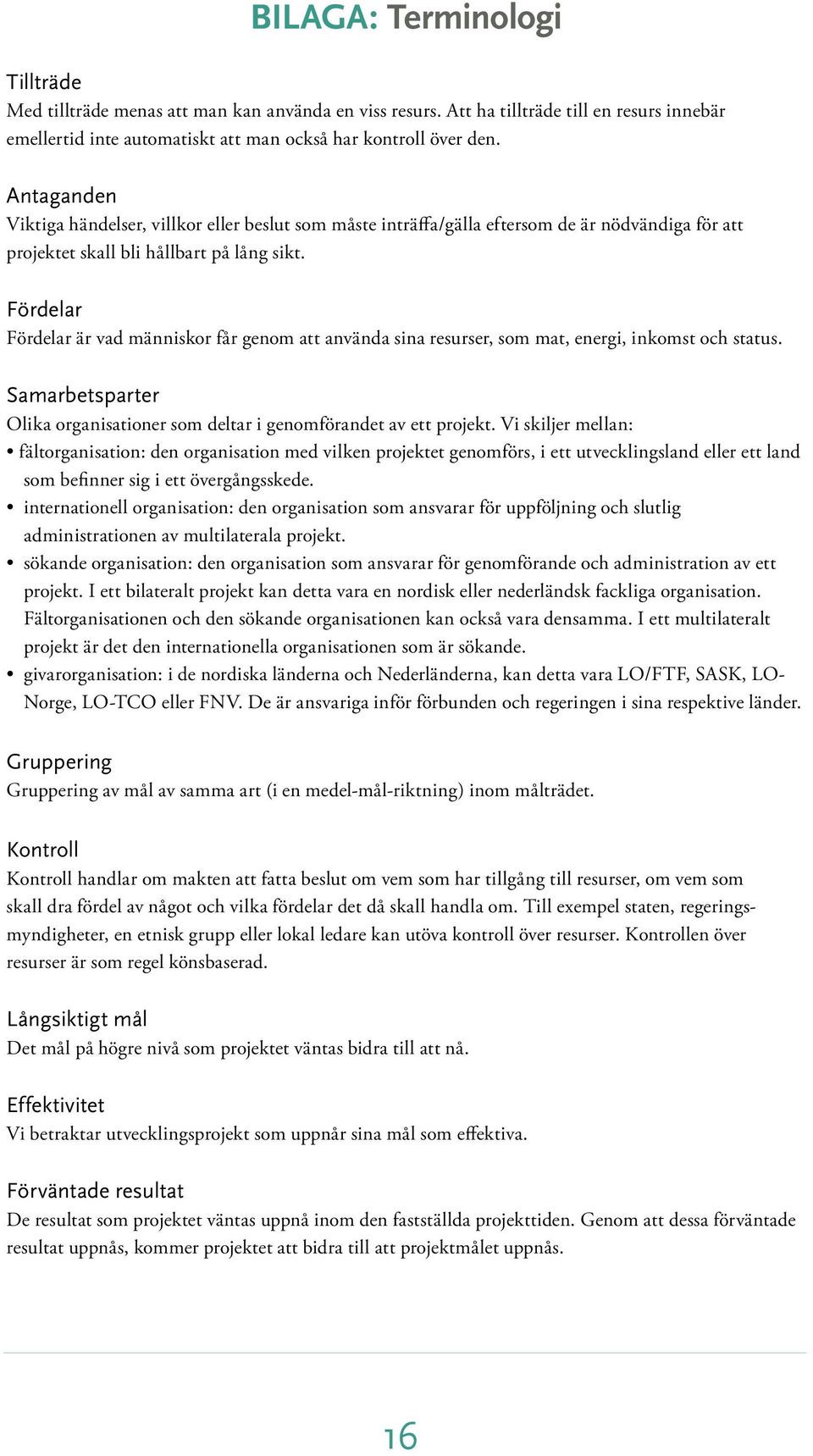 BILAGA: Terminologi

Tillträde
Med tillträde menas att man kan använda en viss resurs. Att ha tillträde till en resurs innebär emellertid inte automatiskt att man också har kontroll över den.

Antaganden
Viktiga händelser, villkor eller beslut som måste inträffa/gälla eftersom de är nödvändiga för att projektet skall bli hållbart på lång sikt.

Fördelar
Fördelar är vad människor får genom att använda sina resurser, som mat, energi, inkomst och status.

Samarbetsparter
Olika organisationer som deltar i genomförandet av ett projekt. Vi skiljer mellan:
• fältorganisation: den organisation med vilken projektet genomförs, i ett utvecklingsland eller ett land som befinner sig i ett övergångsskede.
• internationell organisation: den organisation som ansvarar för uppföljning och slutlig administrationen av multilaterala projekt.
• sökande organisation: den organisation som ansvarar för genomförande och administration av ett projekt. I ett bilateralt projekt kan detta vara en nordisk eller nederländsk fackliga organisation. Fältorganisationen och den sökande organisationen kan också vara densamma. I ett multilateralt projekt är det den internationella organisationen som är sökande.
• givarorganisation: i de nordiska länderna och Nederländerna, kan detta vara LO/FTF, SASK, LO-Norge, LO-TCO eller FNV. De är ansvariga inför förbunden och regeringen i sina respektive länder.

Gruppering
Gruppering av mål av samma art (i en medel-mål-riktning) inom målträdet.

Kontroll
Kontroll handlar om makten att fatta beslut om vem som har tillgång till resurser, om vem som skall dra fördel av något och vilka fördelar det då skall handla om. Till exempel staten, regeringsmyndigheter, en etnisk grupp eller lokal ledare kan utöva kontroll över resurser. Kontrollen över resurser är som regel könsbaserad.

Långsiktigt mål
Det mål på högre nivå som projektet väntas bidra till att nå.

Effektivitet
Vi betraktar utvecklingsprojekt som uppnår sina mål som effektiva.

Förväntade resultat
De resultat som projektet väntas uppnå inom den fastställda projekttiden. Genom att dessa förväntade resultat uppnås, kommer projektet att bidra till att projektmålet uppnås.

16